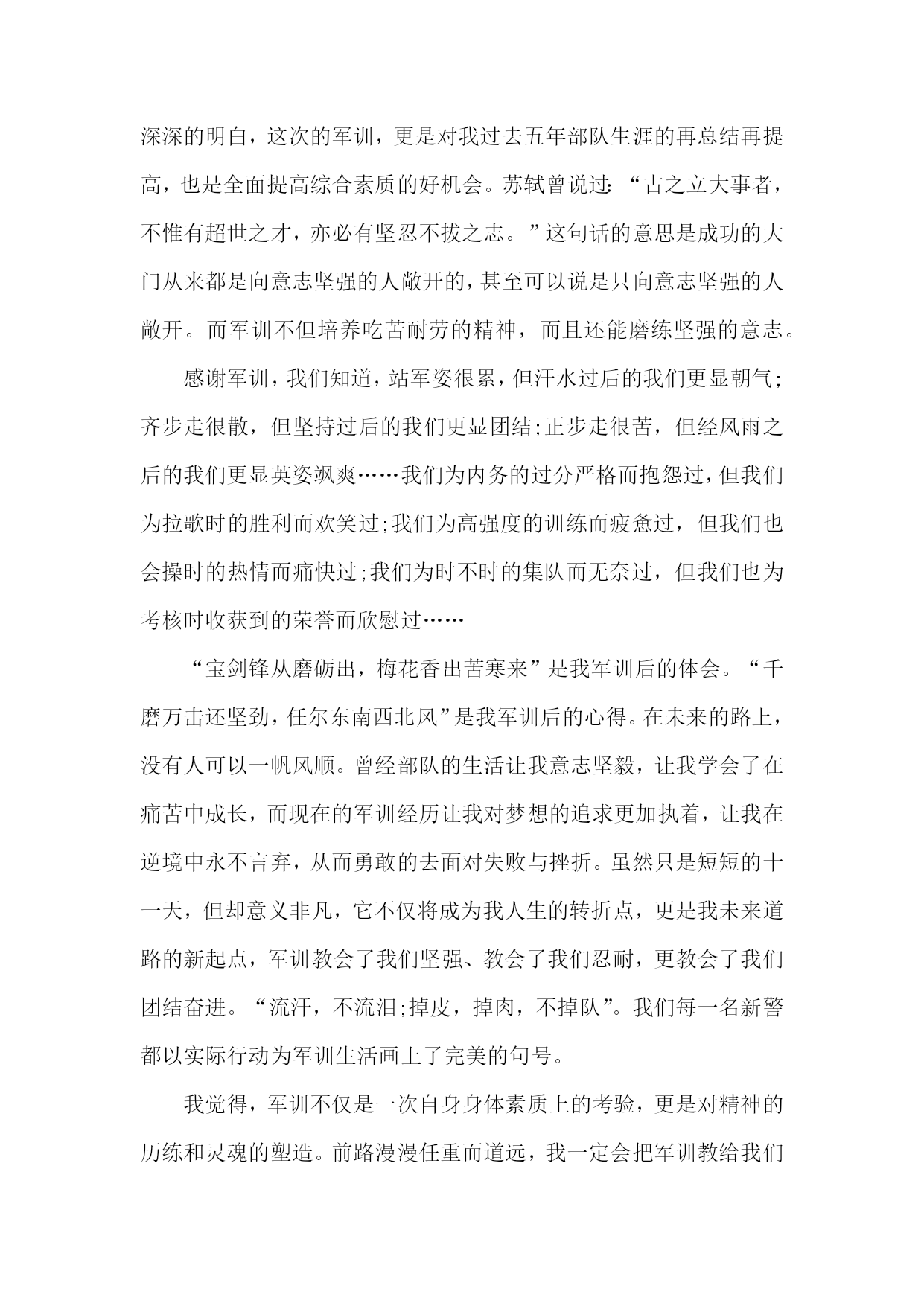 深深的明白，这次的军训，更是对我过去五年部队生涯的再总结再提高，也是全面提高综合素质的好机会。苏轼曾说过：“古之立大事者，不惟有超世之才，亦必有坚忍不拔之志。”这句话的意思是成功的大门从来都是向意志坚强的人敞开的，甚至可以说是只向意志坚强的人敞开。而军训不但培养吃苦耐劳的精神，而且还能磨练坚强的意志。

感谢军训，我们知道，站军姿很累，但汗水过后的我们更显朝气;齐步走很散，但坚持过后的我们更显团结;正步走很苦，但经风雨之后的我们更显英姿飒爽……我们为内务的过分严格而抱怨过，但我们为拉歌时的胜利而欢笑过;我们为高强度的训练而疲惫过，但我们也会操时的热情而痛快过;我们为时不时的集队而无奈过，但我们也为考核时收获到的荣誉而欣慰过……

“宝剑锋从磨砺出，梅花香出苦寒来”是我军训后的体会。“千磨万击还坚劲，任尔东南西北风”是我军训后的心得。在未来的路上，没有人可以一帆风顺。曾经部队的生活让我意志坚毅，让我学会了在痛苦中成长，而现在的军训经历让我对梦想的追求更加执着，让我在逆境中永不言弃，从而勇敢的去面对失败与挫折。虽然只是短短的十一天，但却意义非凡，它不仅将成为我人生的转折点，更是我未来道路的新起点，军训教会了我们坚强、教会了我们忍耐，更教会了我们团结奋进。“流汗，不流泪;掉皮，掉肉，不掉队”。我们每一名新警都以实际行动为军训生活画上了完美的句号。

我觉得，军训不仅是一次自身身体素质上的考验，更是对精神的历练和灵魂的塑造。前路漫漫任重而道远，我一定会把军训教给我们